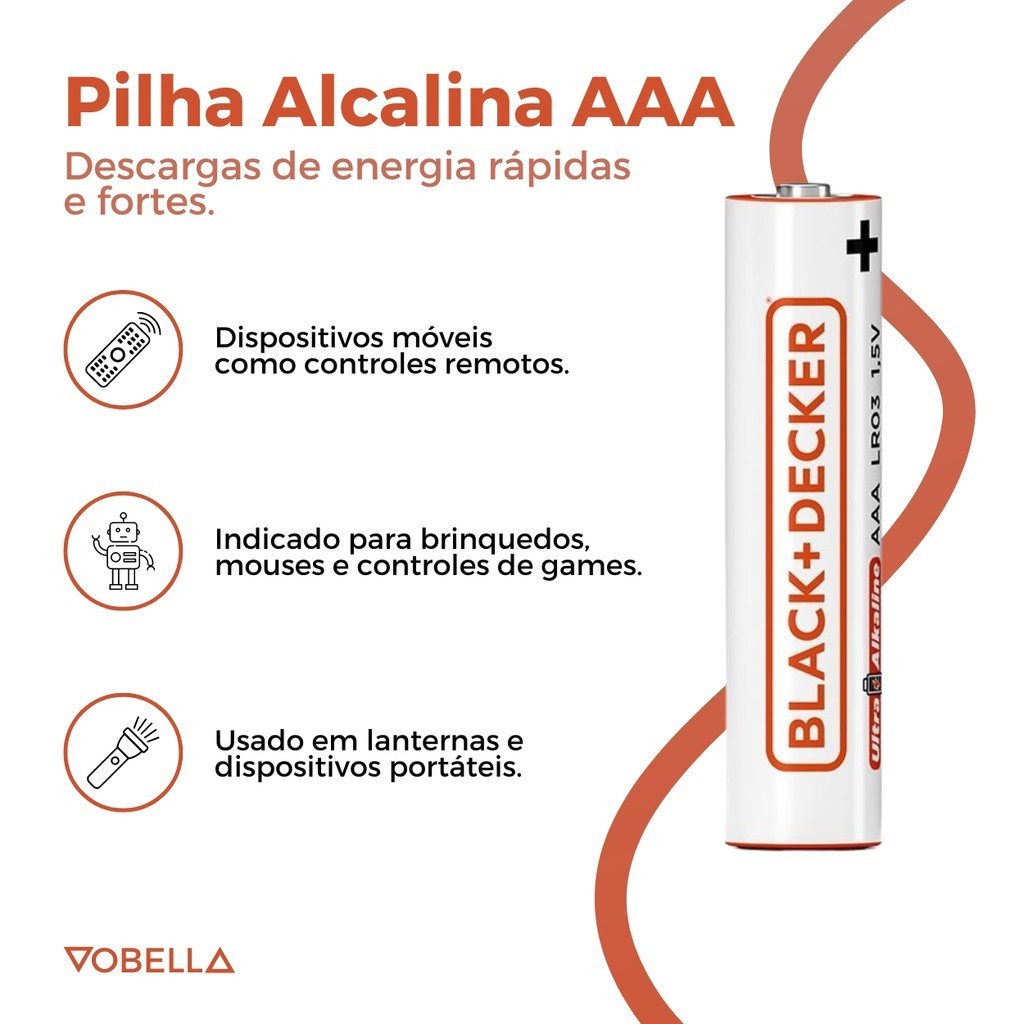 Pilha Alcalina AAA
Descargas de energia rápidas e fortes.

Dispositivos móveis como controles remotos.

Indicado para brinquedos, mouses e controles de games.

Usado em lanternas e dispositivos portáteis.

+
BLACK+DECKER
Ultra Alkaline
AAA LR03 1,5V

VOBELLA